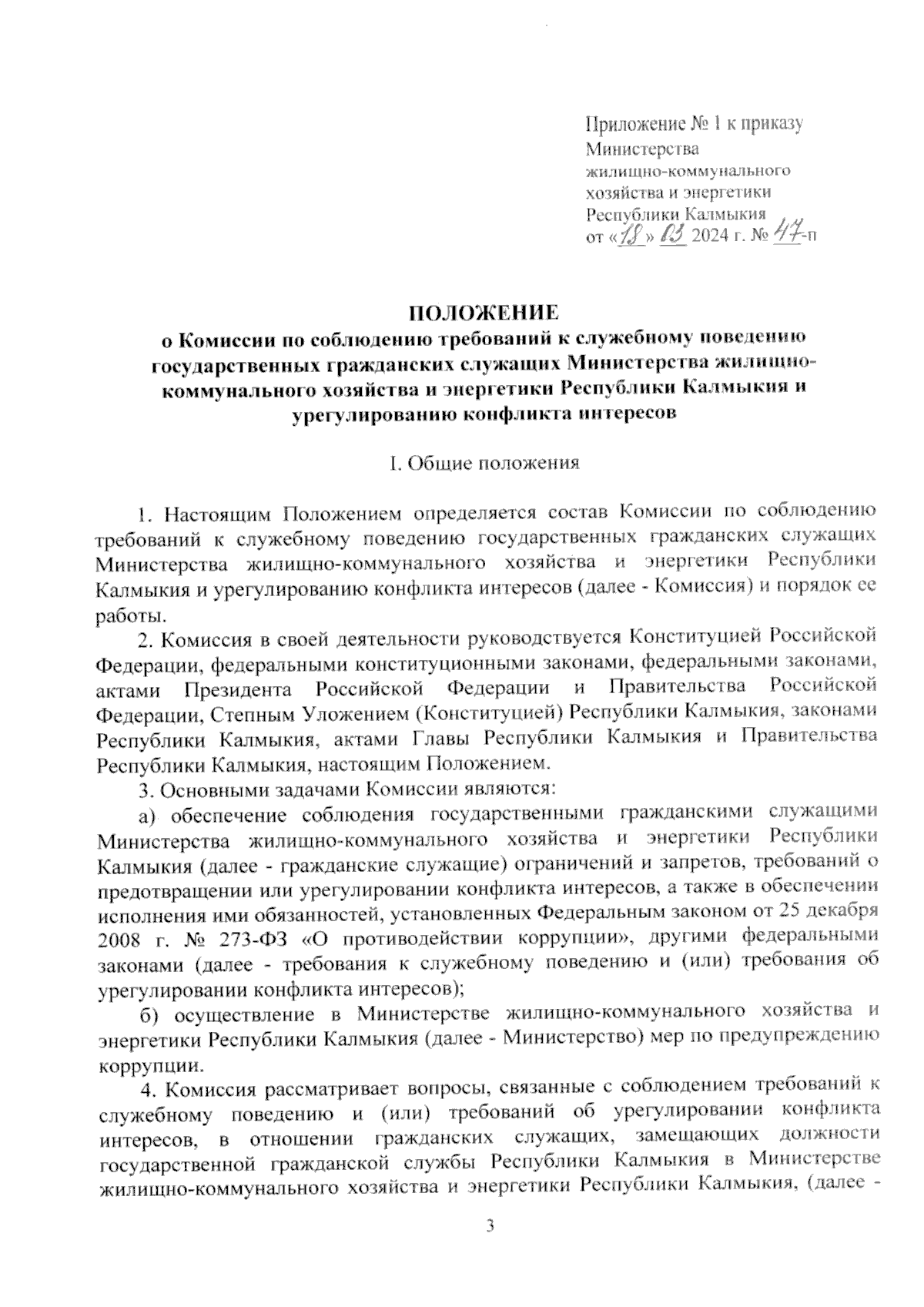 Приложение № 1 к приказу Министерства жилищно-коммунального хозяйства и энергетики Республики Калмыкия
от «18» 03 2024 г. № 47-п

ПОЛОЖЕНИЕ
о Комиссии по соблюдению требований к служебному поведению государственных гражданских служащих Министерства жилищно-коммунального хозяйства и энергетики Республики Калмыкия и урегулированию конфликта интересов

I. Общие положения

1. Настоящим Положением определяется состав Комиссии по соблюдению требований к служебному поведению государственных гражданских служащих Министерства жилищно-коммунального хозяйства и энергетики Республики Калмыкия и урегулированию конфликта интересов (далее - Комиссия) и порядок ее работы.

2. Комиссия в своей деятельности руководствуется Конституцией Российской Федерации, федеральными конституционными законами, федеральными законами, актами Президента Российской Федерации и Правительства Российской Федерации, Степным Уложением (Конституцией) Республики Калмыкия, законами Республики Калмыкия, актами Главы Республики Калмыкия и Правительства Республики Калмыкия, настоящим Положением.

3. Основными задачами Комиссии являются:

а) обеспечение соблюдения государственными гражданскими служащими Министерства жилищно-коммунального хозяйства и энергетики Республики Калмыкия (далее - гражданские служащие) ограничений и запретов, требований о предотвращении или урегулировании конфликта интересов, а также в обеспечении исполнения ими обязанностей, установленных Федеральным законом от 25 декабря 2008 г. № 273-ФЗ «О противодействии коррупции», другими федеральными законами (далее - требования к служебному поведению и (или) требования об урегулировании конфликта интересов);

б) осуществление в Министерстве жилищно-коммунального хозяйства и энергетики Республики Калмыкия (далее - Министерство) мер по предупреждению коррупции.

4. Комиссия рассматривает вопросы, связанные с соблюдением требований к служебному поведению и (или) требований об урегулировании конфликта интересов, в отношении гражданских служащих, замещающих должности государственной гражданской службы Республики Калмыкия в Министерстве жилищно-коммунального хозяйства и энергетики Республики Калмыкия, (далее -

3